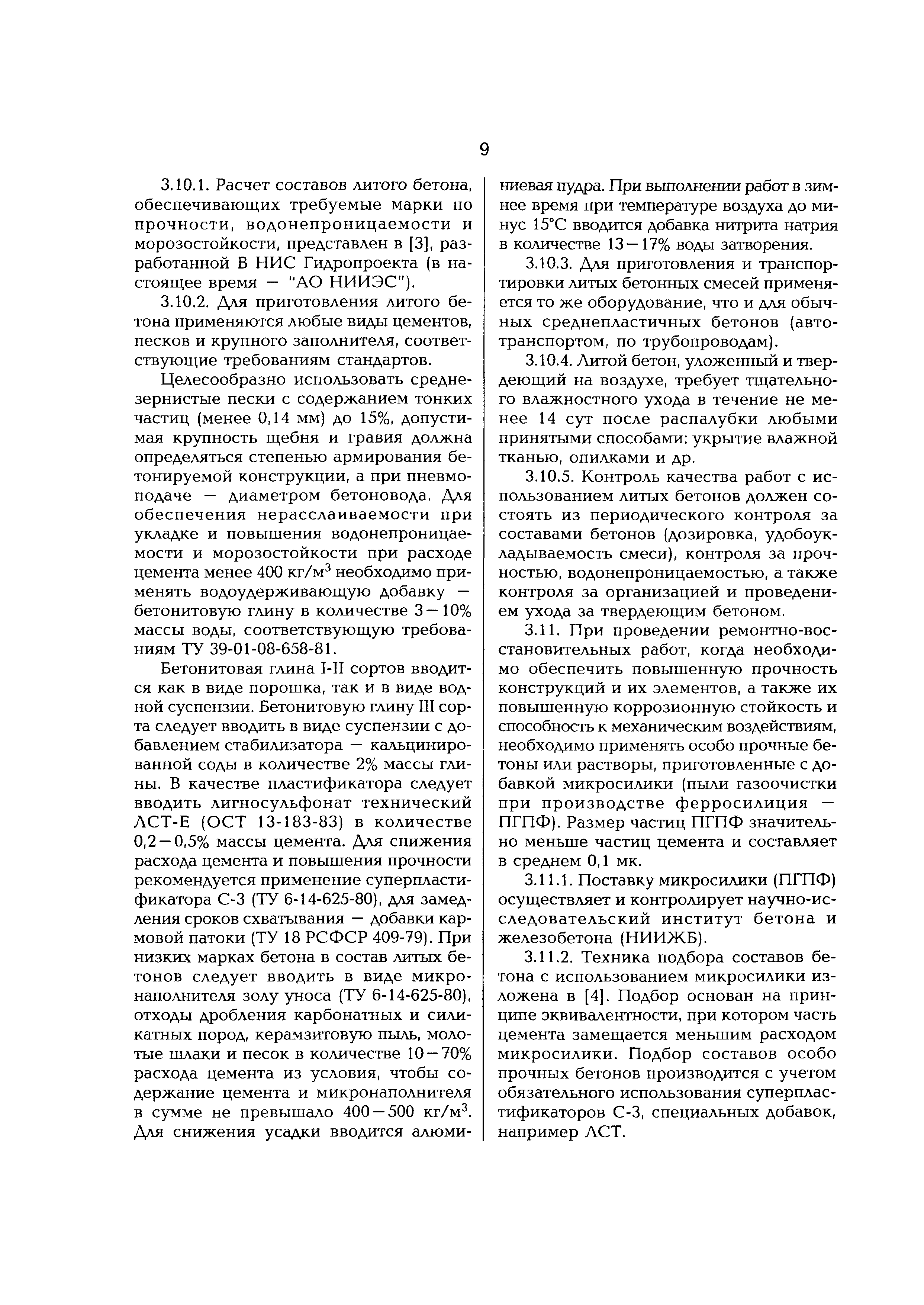 9

3.10.1. Расчет составов литого бетона, обеспечивающих требуемые марки по прочности, водонепроницаемости и морозостойкости, представлен в [3], разработанной В НИС Гидропроекта (в настоящее время — "АО НИИЭС").

3.10.2. Для приготовления литого бетона применяются любые виды цементов, песков и крупного заполнителя, соответствующие требованиям стандартов.

Целесообразно использовать среднезернистые пески с содержанием тонких частиц (менее 0,14 мм) до 15%, допустимая крупность щебня и гравия должна определяться степенью армирования бетонируемой конструкции, а при пневмоподаче — диаметром бетоновода. Для обеспечения нерасслаиваемости при укладке и повышения водонепроницаемости и морозостойкости при расходе цемента менее 400 кг/м$^3$ необходимо применять водоудерживающую добавку — бетонитовую глину в количестве 3—10% массы воды, соответствующую требованиям ТУ 39-01-08-658-81.

Бетонитовая глина I-II сортов вводится как в виде порошка, так и в виде водной суспензии. Бетонитовую глину III сорта следует вводить в виде суспензии с добавлением стабилизатора — кальцинированной соды в количестве 2% массы глины. В качестве пластификатора следует вводить лигносульфонат технический ЛСТ-Е (ОСТ 13-183-83) в количестве 0,2—0,5% массы цемента. Для снижения расхода цемента и повышения прочности рекомендуется применение суперпластификатора С-3 (ТУ 6-14-625-80), для замедления сроков схватывания — добавки кармовой патоки (ТУ 18 РСФСР 409-79). При низких марках бетона в состав литых бетонов следует вводить в виде микронаполнителя золу уноса (ТУ 6-14-625-80), отходы дробления карбонатных и силикатных пород, керамзитовую пыль, молотые шлаки и песок в количестве 10—70% расхода цемента из условия, чтобы содержание цемента и микронаполнителя в сумме не превышало 400—500 кг/м$^3$. Для снижения усадки вводится алюминиевая пудра. При выполнении работ в зимнее время при температуре воздуха до минус 15°С вводится добавка нитрита натрия в количестве 13—17% воды затворения.

3.10.3. Для приготовления и транспортировки литых бетонных смесей применяется то же оборудование, что и для обычных среднепластичных бетонов (автотранспортом, по трубопроводам).

3.10.4. Литой бетон, уложенный и твердеющий на воздухе, требует тщательного влажностного ухода в течение не менее 14 сут после распалубки любыми принятыми способами: укрытие влажной тканью, опилками и др.

3.10.5. Контроль качества работ с использованием литых бетонов должен состоять из периодического контроля за составами бетонов (дозировка, удобоукладываемость смеси), контроля за прочностью, водонепроницаемостью, а также контроля за организацией и проведением ухода за твердеющим бетоном.

3.11. При проведении ремонтно-восстановительных работ, когда необходимо обеспечить повышенную прочность конструкций и их элементов, а также их повышенную коррозионную стойкость и способность к механическим воздействиям, необходимо применять особо прочные бетоны или растворы, приготовленные с добавкой микросилики (пыли газоочистки при производстве ферросилиция — ПГПФ). Размер частиц ПГПФ значительно меньше частиц цемента и составляет в среднем 0,1 мк.

3.11.1. Поставку микросилики (ПГПФ) осуществляет и контролирует научно-исследовательский институт бетона и железобетона (НИИЖБ).

3.11.2. Техника подбора составов бетона с использованием микросилики изложена в [4]. Подбор основан на принципе эквивалентности, при котором часть цемента замещается меньшим расходом микросилики. Подбор составов особо прочных бетонов производится с учетом обязательного использования суперпластификаторов С-3, специальных добавок, например ЛСТ.